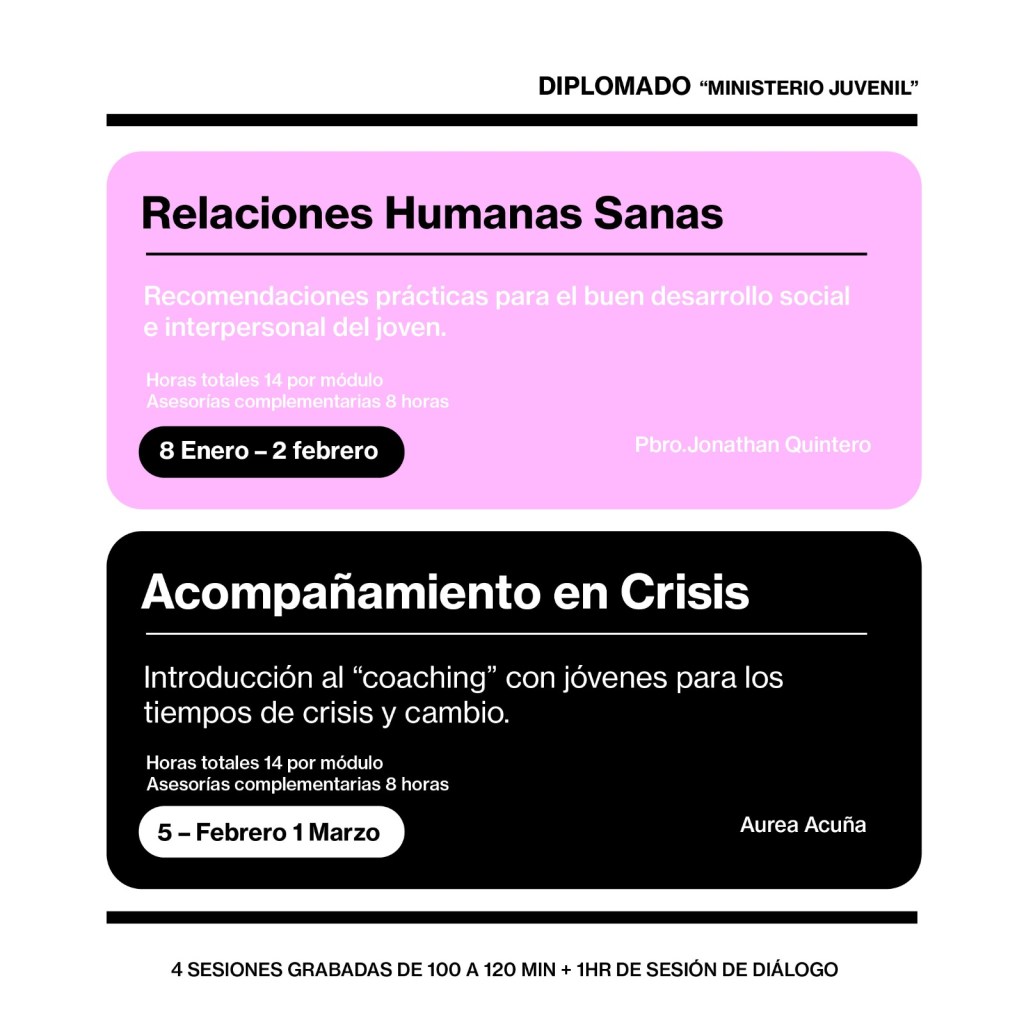 DIPLOMADO "MINISTERIO JUVENIL"

Relaciones Humanas Sanas

Recomendaciones prácticas para el buen desarrollo social e interpersonal del joven.

Horas totales 14 por módulo
Asesorías complementarias 8 horas

8 Enero – 2 febrero

Pbro.Jonathan Quintero

Acompañamiento en Crisis

Introducción al "coaching" con jóvenes para los tiempos de crisis y cambio.

Horas totales 14 por módulo
Asesorías complementarias 8 horas

5 – Febrero 1 Marzo

Aurea Acuña

4 SESIONES GRABADAS DE 100 A 120 MIN + 1HR DE SESIÓN DE DIÁLOGO